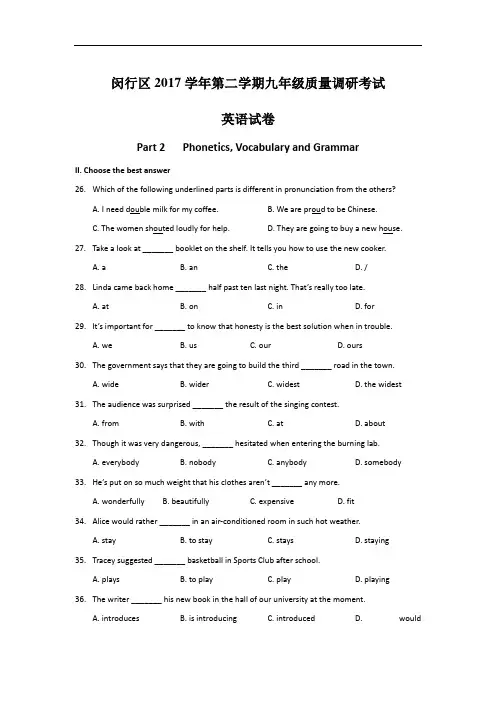 闵行区 2017 学年第二学期九年级质量调研考试

英语试卷

Part 2 Phonetics, Vocabulary and Grammar

II. Choose the best answer

26. Which of the following underlined parts is different in pronunciation from the others?

A. I need double milk for my coffee. B. We are proud to be Chinese.

C. The women shouted loudly for help. D. They are going to buy a new house.

27. Take a look at _______ booklet on the shelf. It tells you how to use the new cooker.

A. a B. an C. the D. /

28. Linda came back home _______ half past ten last night. That's really too late.

A. at B. on C. in D. for

29. It's important for _______ to know that honesty is the best solution when in trouble.

A. we B. us C. our D. ours

30. The government says that they are going to build the third _______ road in the town.

A. wide B. wider C. widest D. the widest

31. The audience was surprised _______ the result of the singing contest.

A. from B. with C. at D. about

32. Though it was very dangerous, _______ hesitated when entering the burning lab.

A. everybody B. nobody C. anybody D. somebody

33. He's put on so much weight that his clothes aren't _______ any more.

A. wonderfully B. beautifully C. expensive D. fit

34. Alice would rather _______ in an air-conditioned room in such hot weather.

A. stay B. to stay C. stays D. staying

35. Tracey suggested _______ basketball in Sports Club after school.

A. plays B. to play C. play D. playing

36. The writer _______ his new book in the hall of our university at the moment.

A. introduces B. is introducing C. introduced D. would